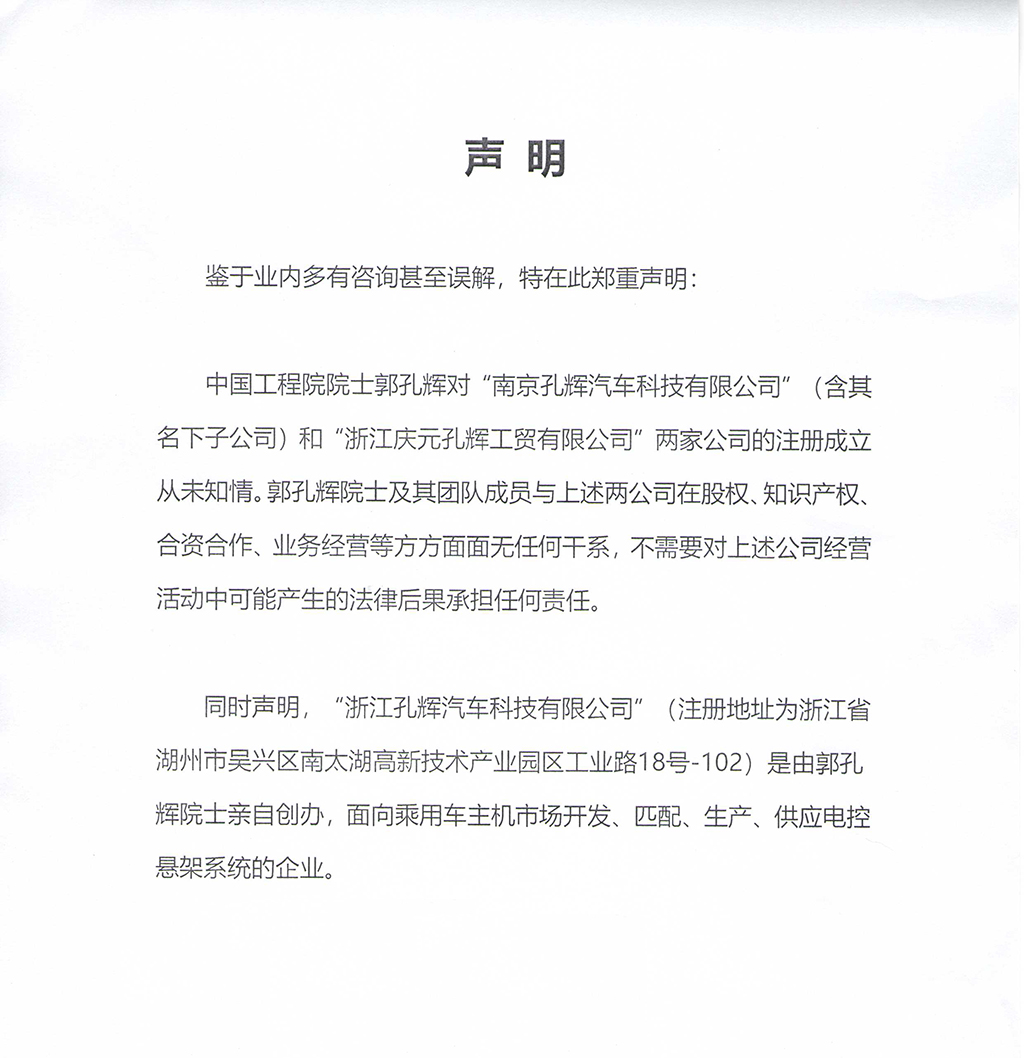 声明

鉴于业内多有咨询甚至误解，特在此郑重声明：

中国工程院院士郭孔辉对“南京孔辉汽车科技有限公司”（含其名下子公司）和“浙江庆元孔辉工贸有限公司”两家公司的注册成立从未知情。郭孔辉院士及其团队成员与上述两公司在股权、知识产权、合资合作、业务经营等方方面面无任何干系，不需要对上述公司经营活动中可能产生的法律后果承担任何责任。

同时声明，“浙江孔辉汽车科技有限公司”（注册地址为浙江省湖州市吴兴区南太湖高新技术产业园区工业路18号-102）是由郭孔辉院士亲自创办，面向乘用车主机市场开发、匹配、生产、供应电控悬架系统的企业。